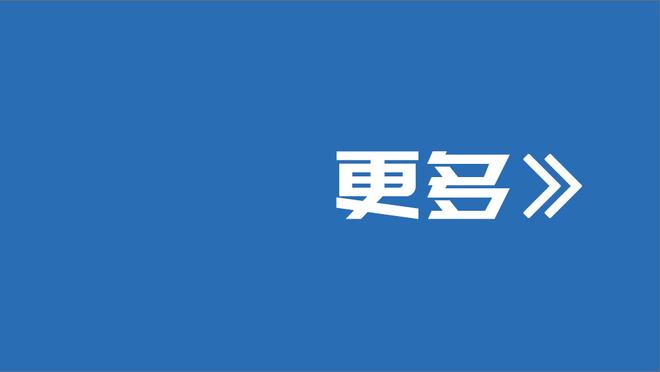 更多》